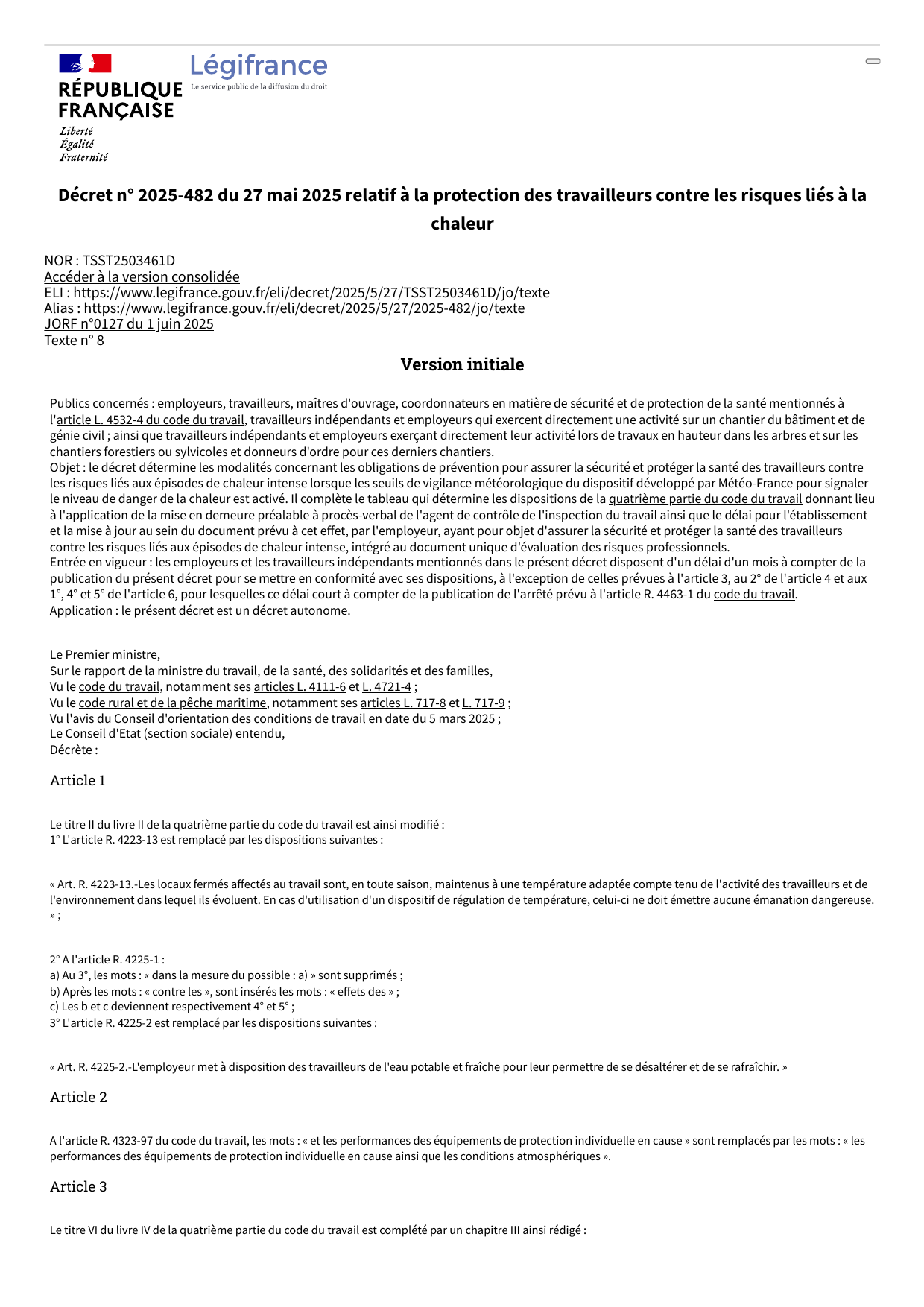 RÉPUBLIQUE FRANÇAISE
Liberté
Égalité
Fraternité

Légifrance
Le service public de la diffusion du droit

Décret n° 2025-482 du 27 mai 2025 relatif à la protection des travailleurs contre les risques liés à la chaleur

NOR : TSST2503461D
Accéder à la version consolidée
ELI : https://www.legifrance.gouv.fr/eli/decret/2025/5/27/TSST2503461D/jo/texte
Alias : https://www.legifrance.gouv.fr/eli/decret/2025/5/27/2025-482/jo/texte
JORF n°0127 du 1 juin 2025
Texte n° 8

Version initiale

Publics concernés : employeurs, travailleurs, maîtres d'ouvrage, coordonnateurs en matière de sécurité et de protection de la santé mentionnés à l'article L. 4532-4 du code du travail, travailleurs indépendants et employeurs qui exercent directement une activité sur un chantier du bâtiment et de génie civil ; ainsi que travailleurs indépendants et employeurs exerçant directement leur activité lors de travaux en hauteur dans les arbres et sur les chantiers forestiers ou sylvicoles et donneurs d'ordre pour ces derniers chantiers.
Objet : le décret détermine les modalités concernant les obligations de prévention pour assurer la sécurité et protéger la santé des travailleurs contre les risques liés aux épisodes de chaleur intense lorsque les seuils de vigilance météorologique du dispositif développé par Météo-France pour signaler le niveau de danger de la chaleur est activé. Il complète le tableau qui détermine les dispositions de la quatrième partie du code du travail donnant lieu à l'application de la mise en demeure préalable à procès-verbal de l'agent de contrôle de l'inspection du travail ainsi que le délai pour l'établissement et la mise à jour au sein du document prévu à cet effet, par l'employeur, ayant pour objet d'assurer la sécurité et protéger la santé des travailleurs contre les risques liés aux épisodes de chaleur intense, intégré au document unique d'évaluation des risques professionnels.
Entrée en vigueur : les employeurs et les travailleurs indépendants mentionnés dans le présent décret disposent d'un délai d'un mois à compter de la publication du présent décret pour se mettre en conformité avec ses dispositions, à l'exception de celles prévues à l'article 3, au 2° de l'article 4 et aux 1°, 4° et 5° de l'article 6, pour lesquelles ce délai court à compter de la publication de l'arrêté prévu à l'article R. 4463-1 du code du travail.
Application : le présent décret est un décret autonome.

Le Premier ministre,
Sur le rapport de la ministre du travail, de la santé, des solidarités et des familles,
Vu le code du travail, notamment ses articles L. 4111-6 et L. 4721-4 ;
Vu le code rural et de la pêche maritime, notamment ses articles L. 717-8 et L. 717-9 ;
Vu l'avis du Conseil d'orientation des conditions de travail en date du 5 mars 2025 ;
Le Conseil d'Etat (section sociale) entendu,
Décrète :

Article 1

Le titre II du livre II de la quatrième partie du code du travail est ainsi modifié :
1° L'article R. 4223-13 est remplacé par les dispositions suivantes :

« Art. R. 4223-13.-Les locaux fermés affectés au travail sont, en toute saison, maintenus à une température adaptée compte tenu de l'activité des travailleurs et de l'environnement dans lequel ils évoluent. En cas d'utilisation d'un dispositif de régulation de température, celui-ci ne doit émettre aucune émanation dangereuse. » ;

2° A l'article R. 4225-1 :
a) Au 3°, les mots : « dans la mesure du possible : a) » sont supprimés ;
b) Après les mots : « contre les », sont insérés les mots : « effets des » ;
c) Les b et c deviennent respectivement 4° et 5° ;
3° L'article R. 4225-2 est remplacé par les dispositions suivantes :

« Art. R. 4225-2.-L'employeur met à disposition des travailleurs de l'eau potable et fraîche pour leur permettre de se désaltérer et de se rafraîchir. »

Article 2

A l'article R. 4323-97 du code du travail, les mots : « et les performances des équipements de protection individuelle en cause » sont remplacés par les mots : « les performances des équipements de protection individuelle en cause ainsi que les conditions atmosphériques ».

Article 3

Le titre VI du livre IV de la quatrième partie du code du travail est complété par un chapitre III ainsi rédigé :